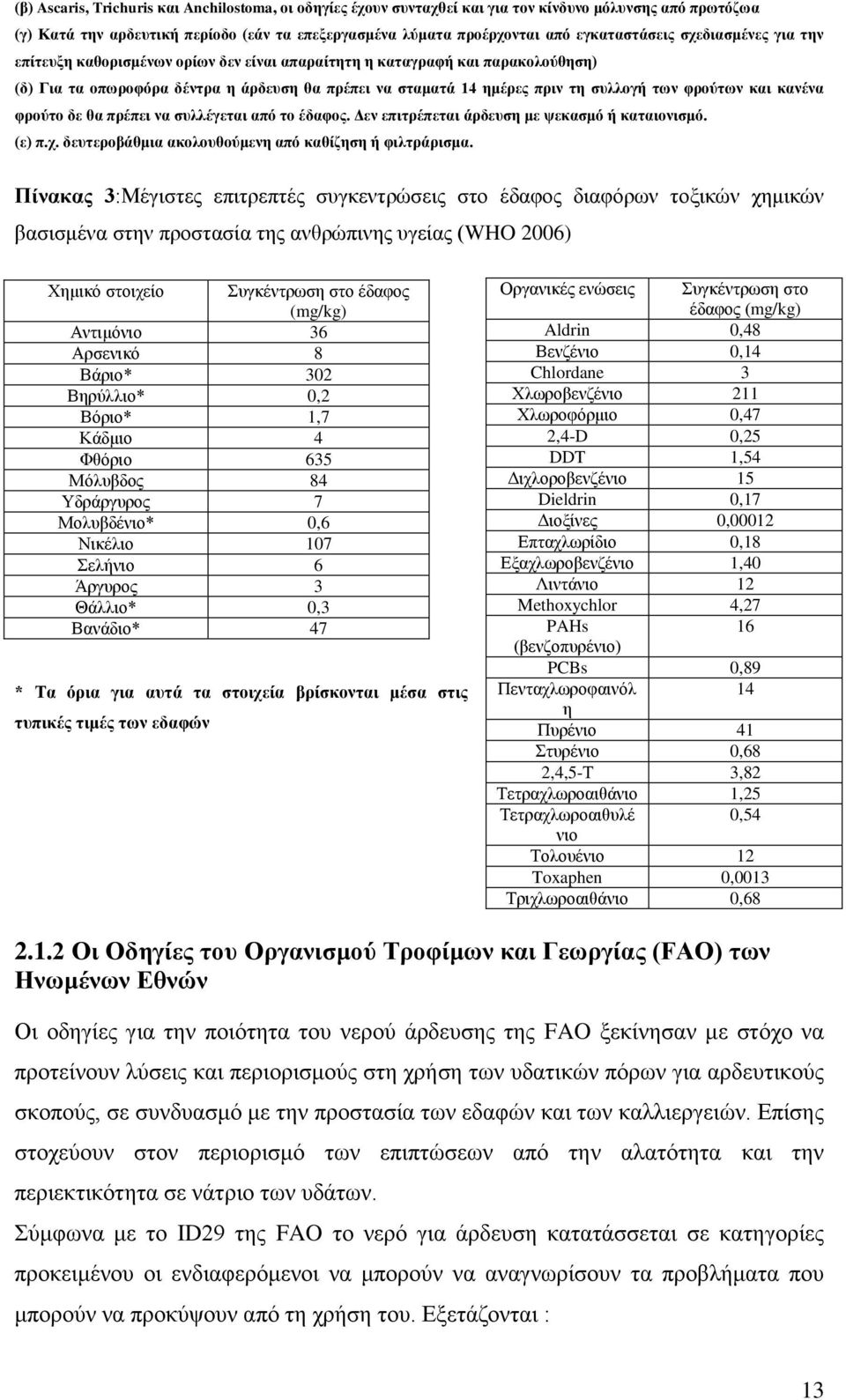 (β) Ascaris, Trichuris και Anchilostoma, οι οδηγίες έχουν συνταχθεί και για τον κίνδυνο μόλυνσης από πρωτόζωα

(γ) Κατά την αρδευτική περίοδο (εάν τα επεξεργασμένα λύματα προέρχονται από εγκαταστάσεις σχεδιασμένες για την επίτευξη καθορισμένων ορίων δεν είναι απαραίτητη η καταγραφή και παρακολούθηση)

(δ) Για τα οπωροφόρα δέντρα η άρδευση θα πρέπει να σταματά 14 ημέρες πριν τη συλλογή των φρούτων και κανένα φρούτο δε θα πρέπει να συλλέγεται από το έδαφος. Δεν επιτρέπεται άρδευση με ψεκασμό ή καταιονισμό.

(ε) π.χ. δευτεροβάθμια ακολουθούμενη από καθίζηση ή φιλτράρισμα.

Πίνακας 3:Μέγιστες επιτρεπτές συγκεντρώσεις στο έδαφος διαφόρων τοξικών χημικών βασισμένα στην προστασία της ανθρώπινης υγείας (WHO 2006)

| Χημικό στοιχείο | Συγκέντρωση στο έδαφος (mg/kg) |
|---|---|
| Αντιμόνιο | 36 |
| Αρσενικό | 8 |
| Βάριο* | 302 |
| Βηρύλλιο* | 0,2 |
| Βόριο* | 1,7 |
| Κάδμιο | 4 |
| Φθόριο | 635 |
| Μόλυβδος | 84 |
| Υδράργυρος | 7 |
| Μολυβδένιο* | 0,6 |
| Νικέλιο | 107 |
| Σελήνιο | 6 |
| Άργυρος | 3 |
| Θάλλιο* | 0,3 |
| Βανάδιο* | 47 |

* Τα όρια για αυτά τα στοιχεία βρίσκονται μέσα στις τυπικές τιμές των εδαφών

| Οργανικές ενώσεις | Συγκέντρωση στο έδαφος (mg/kg) |
|---|---|
| Aldrin | 0,48 |
| Βενζένιο | 0,14 |
| Chlordane | 3 |
| Χλωροβενζένιο | 211 |
| Χλωροφόρμιο | 0,47 |
| 2,4-D | 0,25 |
| DDT | 1,54 |
| Διχλοροβενζένιο | 15 |
| Dieldrin | 0,17 |
| Διοξίνες | 0,00012 |
| Επταχλωρίδιο | 0,18 |
| Εξαχλωροβενζένιο | 1,40 |
| Λιντάνιο | 12 |
| Methoxychlor | 4,27 |
| PAHs (βενζοπυρένιο) | 16 |
| PCBs | 0,89 |
| Πενταχλωροφαινόλη | 14 |
| Πυρένιο | 41 |
| Στυρένιο | 0,68 |
| 2,4,5-T | 3,82 |
| Τετραχλωροαιθάνιο | 1,25 |
| Τετραχλωροαιθυλένιο | 0,54 |
| Τολουένιο | 12 |
| Toxaphen | 0,0013 |
| Τριχλωροαιθάνιο | 0,68 |

2.1.2 Οι Οδηγίες του Οργανισμού Τροφίμων και Γεωργίας (FAO) των Ηνωμένων Εθνών

Οι οδηγίες για την ποιότητα του νερού άρδευσης της FAO ξεκίνησαν με στόχο να προτείνουν λύσεις και περιορισμούς στη χρήση των υδατικών πόρων για αρδευτικούς σκοπούς, σε συνδυασμό με την προστασία των εδαφών και των καλλιεργειών. Επίσης στοχεύουν στον περιορισμό των επιπτώσεων από την αλατότητα και την περιεκτικότητα σε νάτριο των υδάτων.

Σύμφωνα με το ID29 της FAO το νερό για άρδευση κατατάσσεται σε κατηγορίες προκειμένου οι ενδιαφερόμενοι να μπορούν να αναγνωρίσουν τα προβλήματα που μπορούν να προκύψουν από τη χρήση του. Εξετάζονται :

13